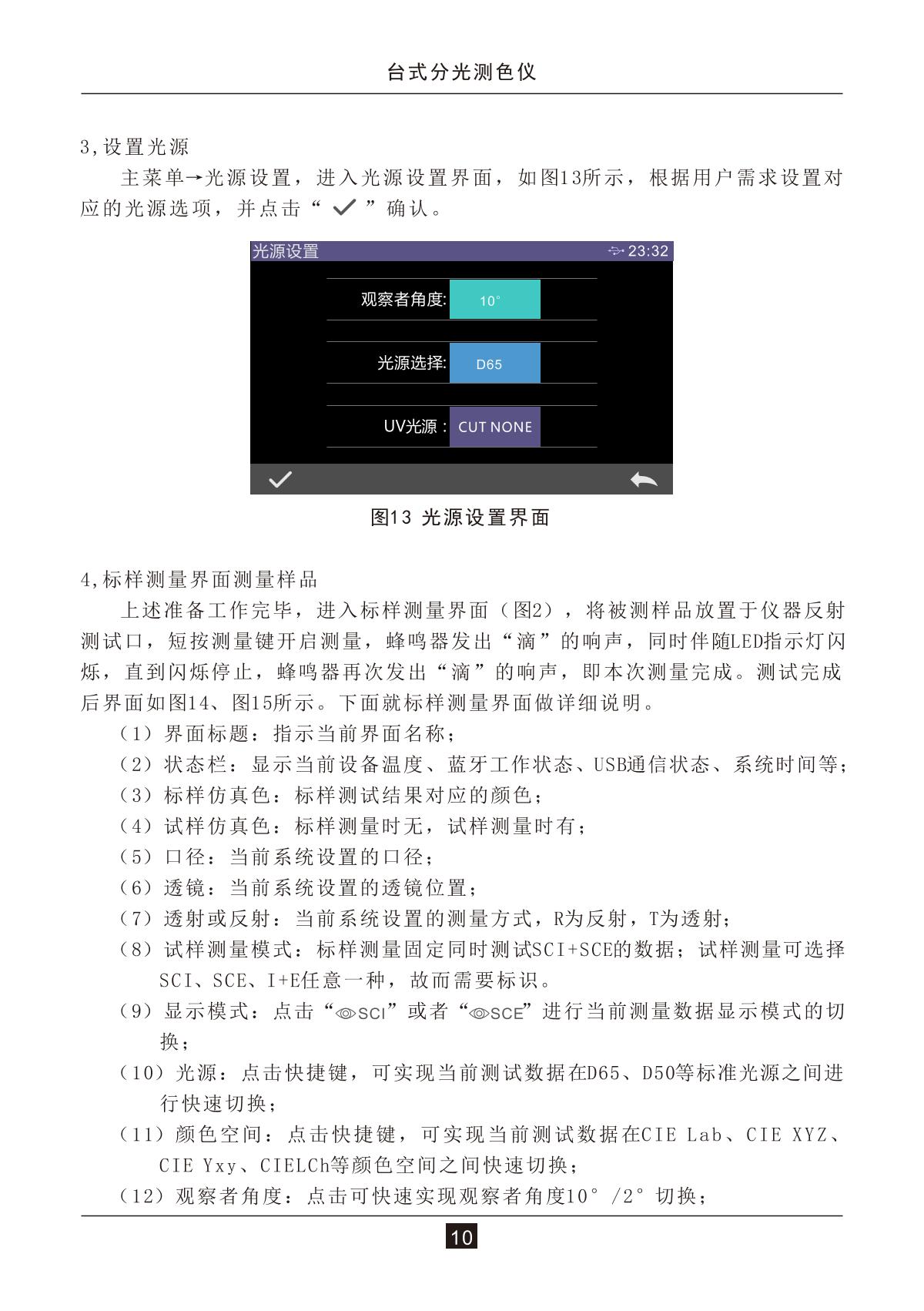 台式分光测色仪

3,设置光源

主菜单→光源设置，进入光源设置界面，如图13所示，根据用户需求设置对应的光源选项，并点击“ ✓ ”确认。

光源设置 23:32

观察者角度: 10°

光源选择: D65

UV光源： CUT NONE

图13 光源设置界面

4,标样测量界面测量样品

上述准备工作完毕，进入标样测量界面（图2），将被测样品放置于仪器反射测试口，短按测量键开启测量，蜂鸣器发出“滴”的响声，同时伴随LED指示灯闪烁，直到闪烁停止，蜂鸣器再次发出“滴”的响声，即本次测量完成。测试完成后界面如图14、图15所示。下面就标样测量界面做详细说明。

（1）界面标题：指示当前界面名称；
（2）状态栏：显示当前设备温度、蓝牙工作状态、USB通信状态、系统时间等；
（3）标样仿真色：标样测试结果对应的颜色；
（4）试样仿真色：标样测量时无，试样测量时有；
（5）口径：当前系统设置的口径；
（6）透镜：当前系统设置的透镜位置；
（7）透射或反射：当前系统设置的测量方式，R为反射，T为透射；
（8）试样测量模式：标样测量固定同时测试SCI+SCE的数据；试样测量可选择SCI、SCE、I+E任意一种，故而需要标识。
（9）显示模式：点击“SCI”或者“SCE”进行当前测量数据显示模式的切换；
（10）光源：点击快捷键，可实现当前测试数据在D65、D50等标准光源之间进行快速切换；
（11）颜色空间：点击快捷键，可实现当前测试数据在CIE Lab、CIE XYZ、CIE Yxy、CIELCh等颜色空间之间快速切换；
（12）观察者角度：点击可快速实现观察者角度10°/2°切换；

10